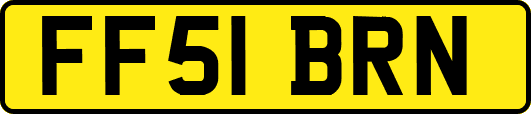 FF51 BRN